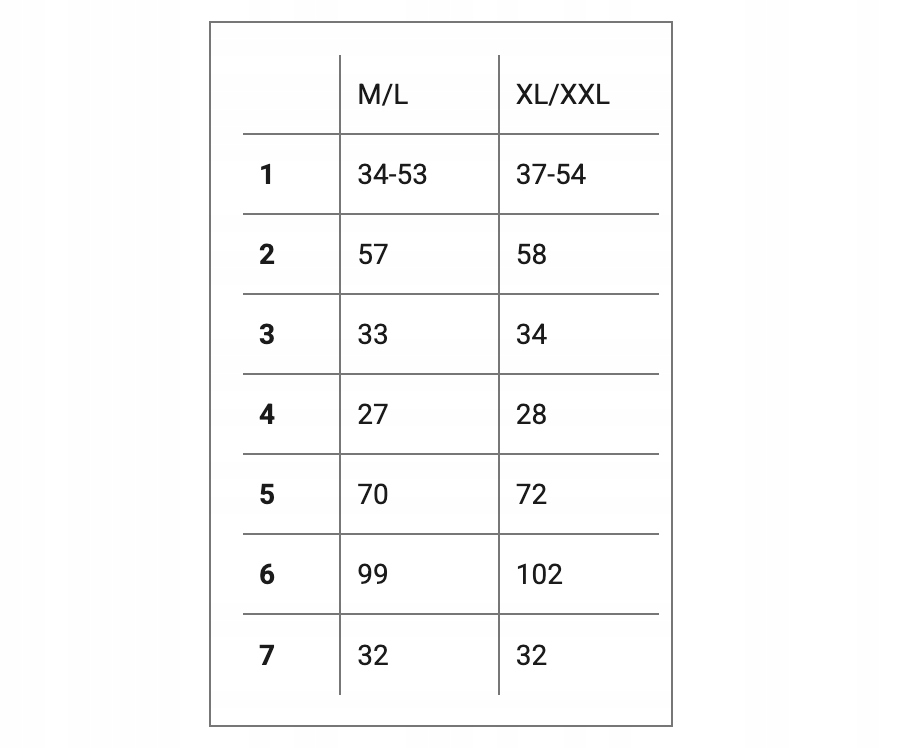 |   | M/L | XL/XXL |
|---|---|---|
| **1** | 34-53 | 37-54 |
| **2** | 57 | 58 |
| **3** | 33 | 34 |
| **4** | 27 | 28 |
| **5** | 70 | 72 |
| **6** | 99 | 102 |
| **7** | 32 | 32 |